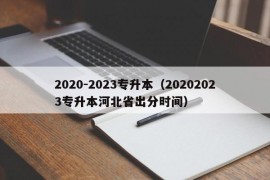 2020-2023专升本（20202023专升本河北省出分时间）